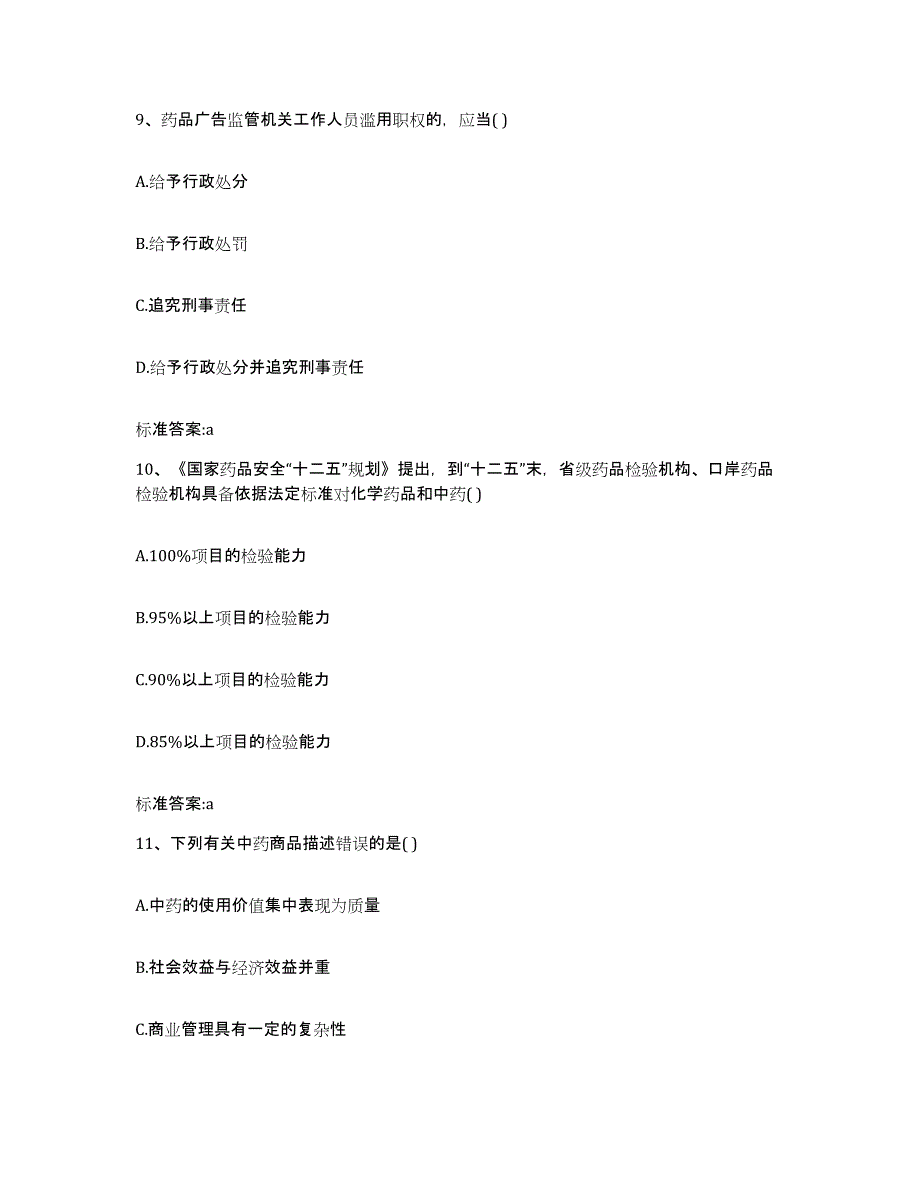 9、药品广告监管机关工作人员滥用职权的，应当( )

A.给予行政处分

B.给予行政处罚

C.追究刑事责任

D.给予行政处分并追究刑事责任

标准答案:a

10、《国家药品安全“十二五”规划》提出，到“十二五”末，省级药品检验机构、口岸药品检验机构具备依据法定标准对化学药品和中药( )

A.100%项目的检验能力

B.95%以上项目的检验能力

C.90%以上项目的检验能力

D.85%以上项目的检验能力

标准答案:a

11、下列有关中药商品描述错误的是( )

A.中药的使用价值集中表现为质量

B.社会效益与经济效益并重

C.商业管理具有一定的复杂性